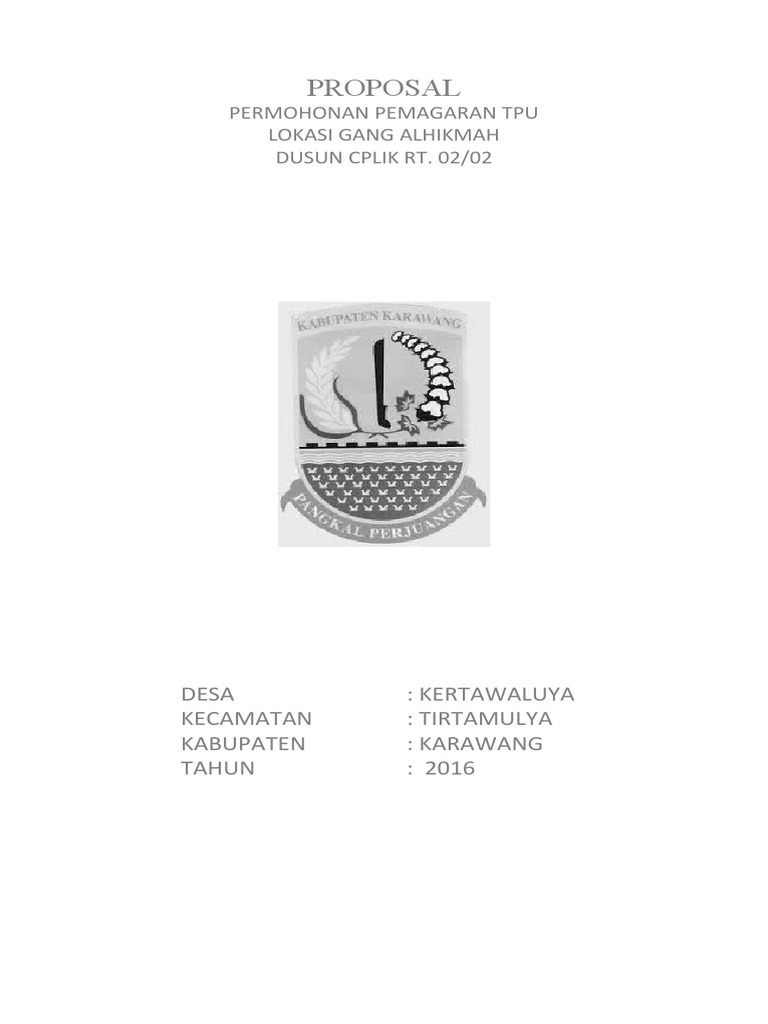 PROPOSAL
PERMOHONAN PEMAGARAN TPU
LOKASI GANG ALHIKMAH
DUSUN CPLIK RT. 02/02

KABUPATEN KARAWANG

PANGKAL PERJUANGAN

DESA : KERTAWALUYA
KECAMATAN : TIRTAMULYA
KABUPATEN : KARAWANG
TAHUN : 2016